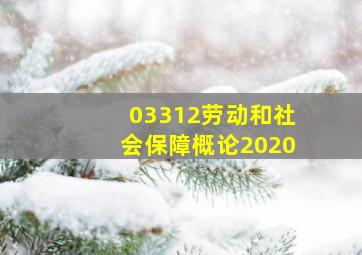 03312劳动和社会保障概论2020